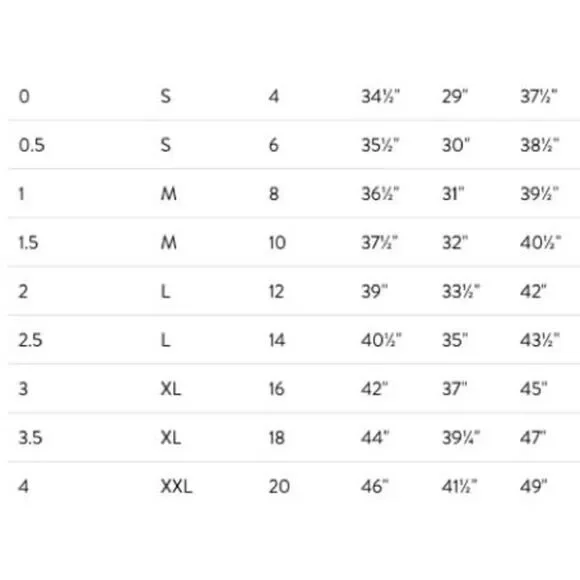 | 0 | S | 4 | 34½" | 29" | 37½" |
|---|---|---|---|---|---|
| 0.5 | S | 6 | 35½" | 30" | 38½" |
| 1 | M | 8 | 36½" | 31" | 39½" |
| 1.5 | M | 10 | 37½" | 32" | 40½" |
| 2 | L | 12 | 39" | 33½" | 42" |
| 2.5 | L | 14 | 40½" | 35" | 43½" |
| 3 | XL | 16 | 42" | 37" | 45" |
| 3.5 | XL | 18 | 44" | 39¼" | 47" |
| 4 | XXL | 20 | 46" | 41½" | 49" |